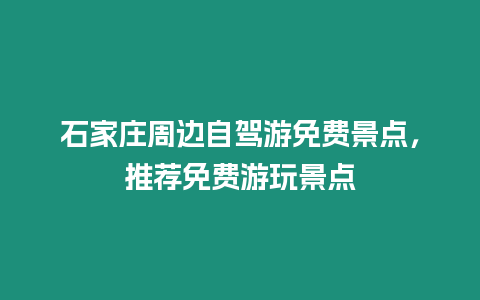 石家庄周边自驾游免费景点，推荐免费游玩景点